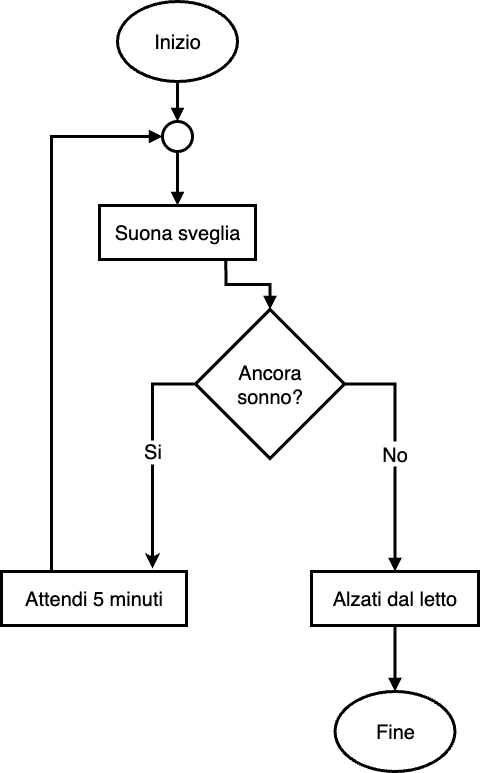 Inizio

Suona sveglia

Ancora sonno?

Si

No

Attendi 5 minuti

Alzati dal letto

Fine